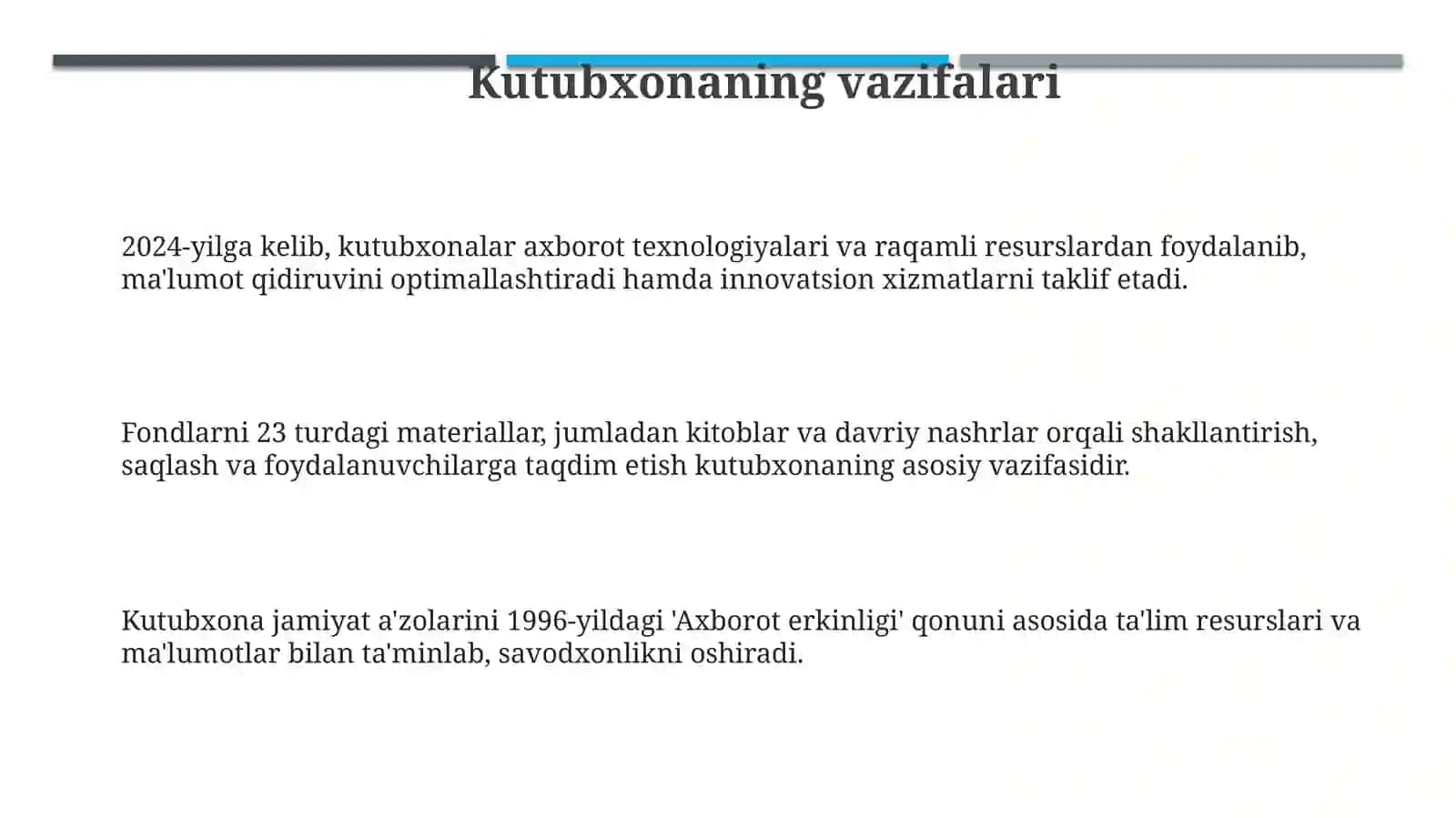 Kutubxonaning vazifalari

2024-yilga kelib, kutubxonalar axborot texnologiyalari va raqamli resurslardan foydalanib, ma'lumot qidiruvini optimallashtiradi hamda innovatsion xizmatlarni taklif etadi.

Fondlarni 23 turdagi materiallar, jumladan kitoblar va davriy nashrlar orqali shakllantirish, saqlash va foydalanuvchilarga taqdim etish kutubxonaning asosiy vazifasidir.

Kutubxona jamiyat a'zolarini 1996-yildagi 'Axborot erkinligi' qonuni asosida ta'lim resurslari va ma'lumotlar bilan ta'minlab, savodxonlikni oshiradi.